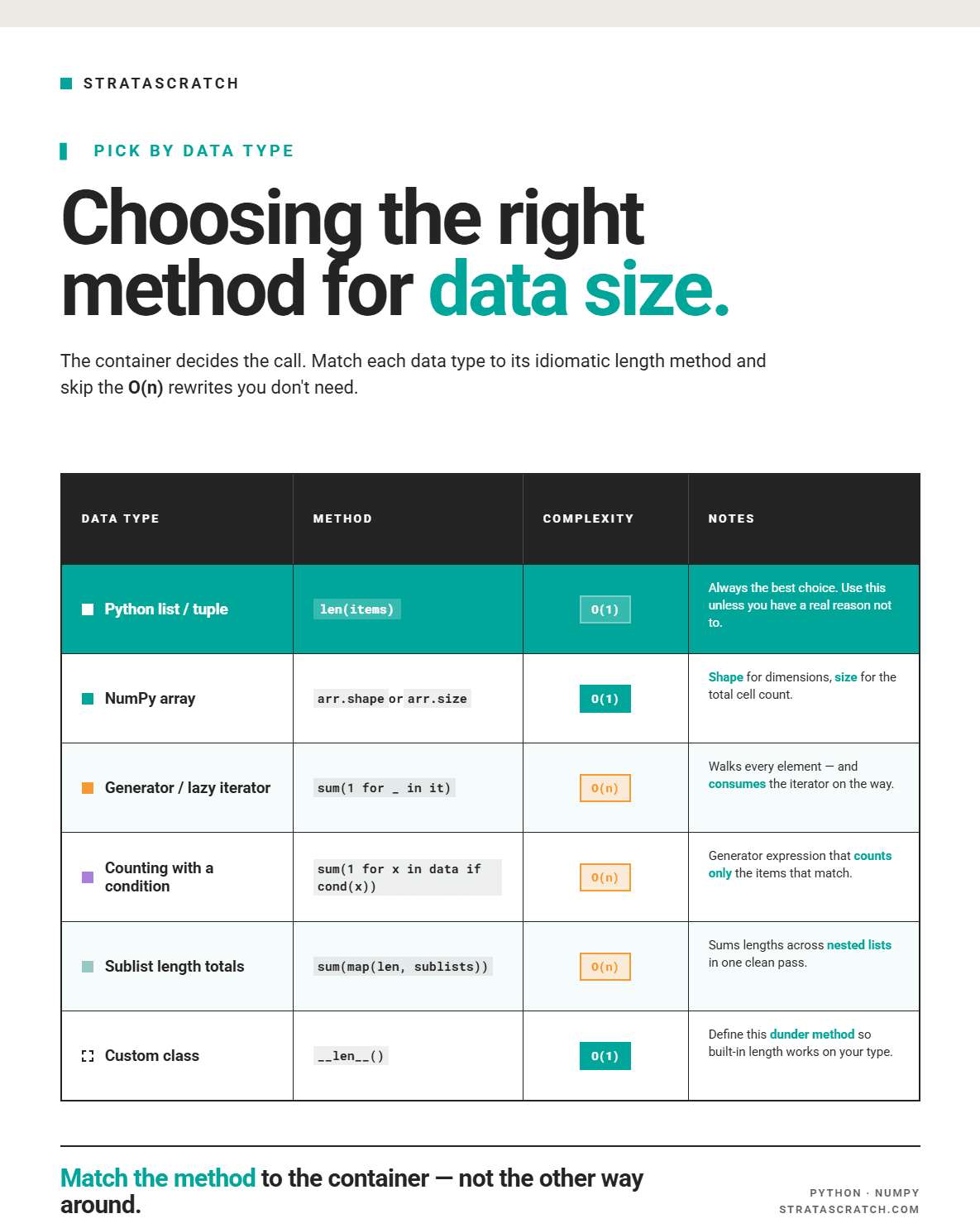 STRATASCRATCH

PICK BY DATA TYPE

Choosing the right method for data size.

The container decides the call. Match each data type to its idiomatic length method and skip the O(n) rewrites you don't need.

| DATA TYPE | METHOD | COMPLEXITY | NOTES |
|---|---|---|---|
| Python list / tuple | len(items) | O(1) | Always the best choice. Use this unless you have a real reason not to. |
| NumPy array | arr.shape or arr.size | O(1) | Shape for dimensions, size for the total cell count. |
| Generator / lazy iterator | sum(1 for _ in it) | O(n) | Walks every element — and consumes the iterator on the way. |
| Counting with a condition | sum(1 for x in data if cond(x)) | O(n) | Generator expression that counts only the items that match. |
| Sublist length totals | sum(map(len, sublists)) | O(n) | Sums lengths across nested lists in one clean pass. |
| Custom class | __len__() | O(1) | Define this dunder method so built-in length works on your type. |

Match the method to the container — not the other way around.

PYTHON · NUMPY
STRATASCRATCH.COM